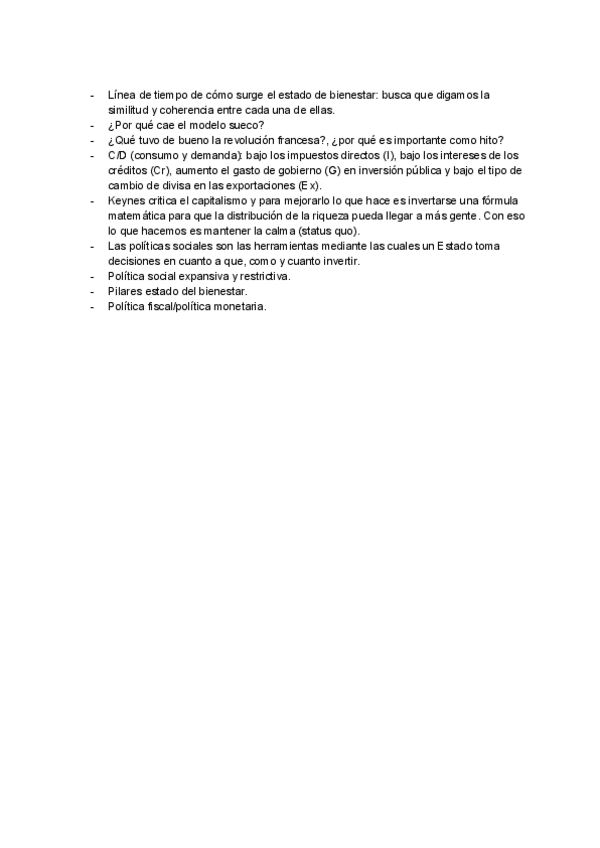 - Línea de tiempo de cómo surge el estado de bienestar: busca que digamos la similitud y coherencia entre cada una de ellas.
- ¿Por qué cae el modelo sueco?
- ¿Qué tuvo de bueno la revolución francesa?, ¿por qué es importante como hito?
- C/D (consumo y demanda): bajo los impuestos directos (I), bajo los intereses de los créditos (Cr), aumento el gasto de gobierno (G) en inversión pública y bajo el tipo de cambio de divisa en las exportaciones (Ex).
- Keynes critica el capitalismo y para mejorarlo lo que hace es invertarse una fórmula matemática para que la distribución de la riqueza pueda llegar a más gente. Con eso lo que hacemos es mantener la calma (status quo).
- Las políticas sociales son las herramientas mediante las cuales un Estado toma decisiones en cuanto a que, como y cuanto invertir.
- Política social expansiva y restrictiva.
- Pilares estado del bienestar.
- Política fiscal/política monetaria.